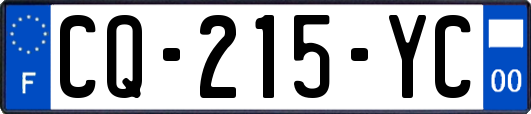 F
CQ-215-YC
00